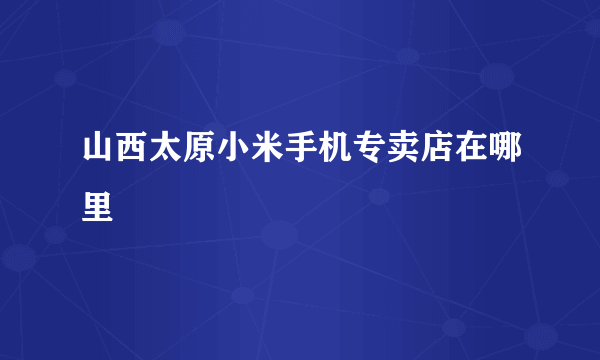 山西太原小米手机专卖店在哪里